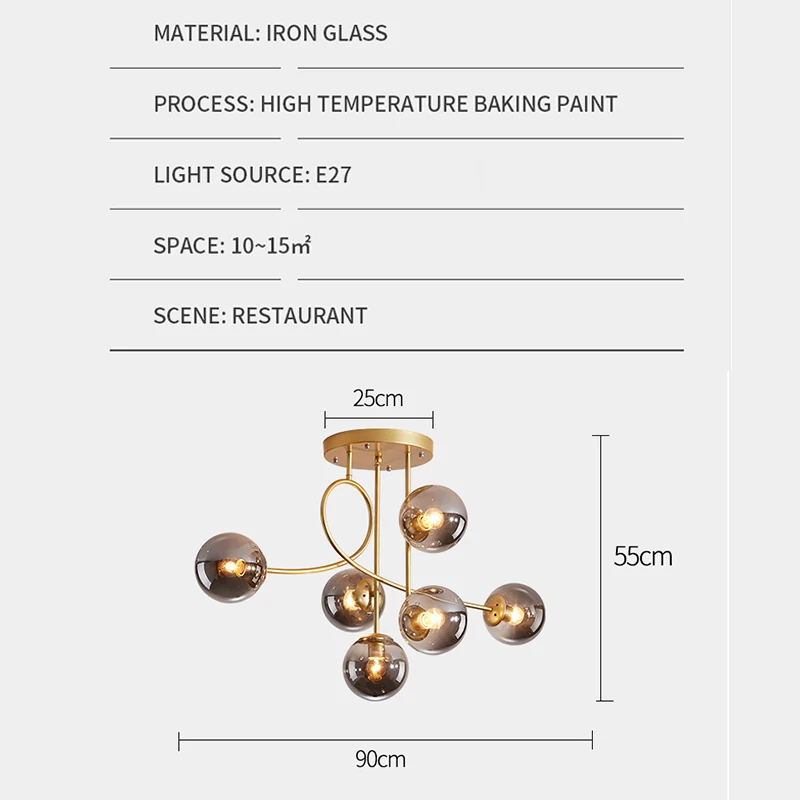 MATERIAL: IRON GLASS

PROCESS: HIGH TEMPERATURE BAKING PAINT

LIGHT SOURCE: E27

SPACE: 10~15㎡

SCENE: RESTAURANT

25cm

55cm

90cm